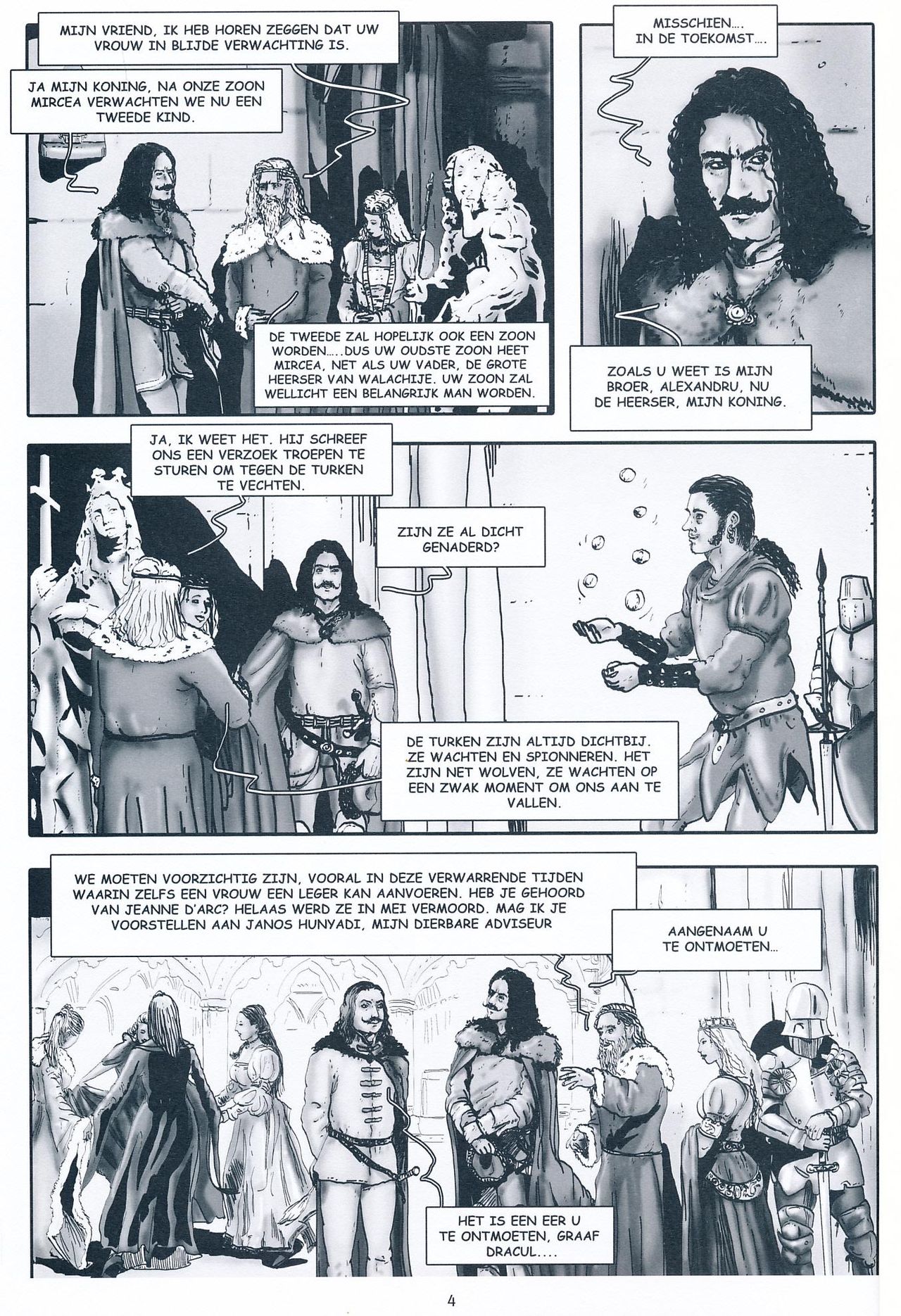 MIJN VRIEND, IK HEB HOREN ZEGGEN DAT UW VROUW IN BLIJDE VERWACHTING IS.

JA MIJN KONING, NA ONZE ZOON MIRCEA VERWACHTEN WE NU EEN TWEEDE KIND.

DE TWEEDE ZAL HOPELIJK OOK EEN ZOON WORDEN.....DUS UW OUDSTE ZOON HEET MIRCEA, NET ALS UW VADER, DE GROTE HEERSER VAN WALACHIJE. UW ZOON ZAL WELLICHT EEN BELANGRIJK MAN WORDEN.

MISSCHIEN.... IN DE TOEKOMST....

ZOALS U WEET IS MIJN BROER, ALEXANDRU, NU DE HEERSER, MIJN KONING.

JA, IK WEET HET. HIJ SCHREEF ONS EEN VERZOEK TROEPEN TE STUREN OM TEGEN DE TURKEN TE VECHTEN.

ZIJN ZE AL DICHT GENADERD?

DE TURKEN ZIJN ALTIJD DICHTBIJ. ZE WACHTEN EN SPIONNEREN. HET ZIJN NET WOLVEN, ZE WACHTEN OP EEN ZWAK MOMENT OM ONS AAN TE VALLEN.

WE MOETEN VOORZICHTIG ZIJN, VOORAL IN DEZE VERWARRENDE TIJDEN WAARIN ZELFS EEN VROUW EEN LEGER KAN AANVOEREN. HEB JE GEHOORD VAN JEANNE D'ARC? HELAAS WERD ZE IN MEI VERMOORD. MAG IK JE VOORSTELLEN AAN JANOS HUNYADI, MIJN DIERBARE ADVISEUR

AANGENAAM U TE ONTMOETEN...

HET IS EEN EER U TE ONTMOETEN, GRAAF DRACUL....

4